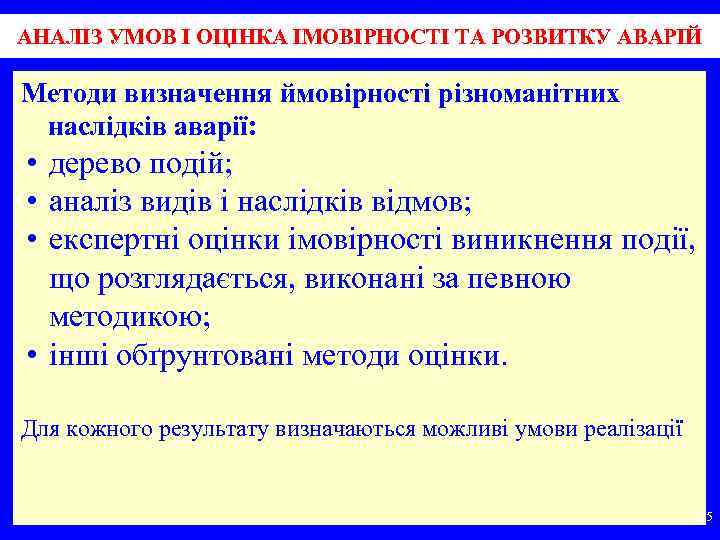 АНАЛІЗ УМОВ І ОЦІНКА ІМОВІРНОСТІ ТА РОЗВИТКУ АВАРІЙ

Методи визначення ймовірності різноманітних наслідків аварії:

• дерево подій;
• аналіз видів і наслідків відмов;
• експертні оцінки імовірності виникнення події, що розглядається, виконані за певною методикою;
• інші обґрунтовані методи оцінки.

Для кожного результату визначаються можливі умови реалізації

5